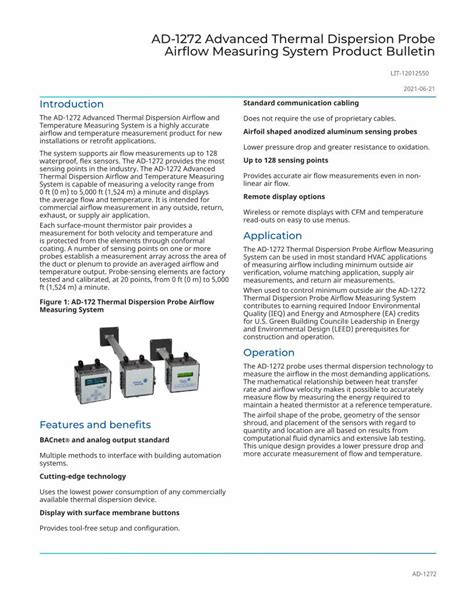 AD-1272 Advanced Thermal Dispersion Probe Airflow Measuring System Product Bulletin

LIT-12012550

2021-06-21

Introduction

The AD-1272 Advanced Thermal Dispersion Airflow and Temperature Measuring System is a highly accurate airflow and temperature measurement product for new installations or retrofit applications.

The system supports air flow measurements up to 128 waterproof, flex sensors. The AD-1272 provides the most sensing points in the industry. The AD-1272 Advanced Thermal Dispersion Airflow and Temperature Measuring System is capable of measuring a velocity range from 0 ft (0 m) to 5,000 ft (1,524 m) a minute and displays the average flow and temperature. It is intended for commercial airflow measurement in any outside, return, exhaust, or supply air application.

Each surface-mount thermistor pair provides a measurement for both velocity and temperature and is protected from the elements through conformal coating. A number of sensing points on one or more probes establish a measurement array across the area of the duct or plenum to provide an averaged airflow and temperature output. Probe-sensing elements are factory tested and calibrated, at 20 points, from 0 ft (0 m) to 5,000 ft (1,524 m) a minute.

Figure 1: AD-172 Thermal Dispersion Probe Airflow Measuring System

Features and benefits

BACnet® and analog output standard

Multiple methods to interface with building automation systems.

Cutting-edge technology

Uses the lowest power consumption of any commercially available thermal dispersion device.

Display with surface membrane buttons

Provides tool-free setup and configuration.

Standard communication cabling

Does not require the use of proprietary cables.

Airfoil shaped anodized aluminum sensing probes

Lower pressure drop and greater resistance to oxidation.

Up to 128 sensing points

Provides accurate air flow measurements even in non-linear air flow.

Remote display options

Wireless or remote displays with CFM and temperature read-outs on easy to use menus.

Application

The AD-1272 Thermal Dispersion Probe Airflow Measuring System can be used in most standard HVAC applications of measuring airflow including minimum outside air verification, volume matching application, supply air measurements, and return air measurements.

When used to control minimum outside air the AD-1272 Thermal Dispersion Probe Airflow Measuring System contributes to earning required Indoor Environmental Quality (IEQ) and Energy and Atmosphere (EA) credits for U.S. Green Building Council® Leadership in Energy and Environmental Design (LEED) prerequisites for construction and operation.

Operation

The AD-1272 probe uses thermal dispersion technology to measure the airflow in the most demanding applications. The mathematical relationship between heat transfer rate and airflow velocity makes it possible to accurately measure flow by measuring the energy required to maintain a heated thermistor at a reference temperature.

The airfoil shape of the probe, geometry of the sensor shroud, and placement of the sensors with regard to quantity and location are all based on results from computational fluid dynamics and extensive lab testing. This unique design provides a lower pressure drop and more accurate measurement of flow and temperature.

AD-1272